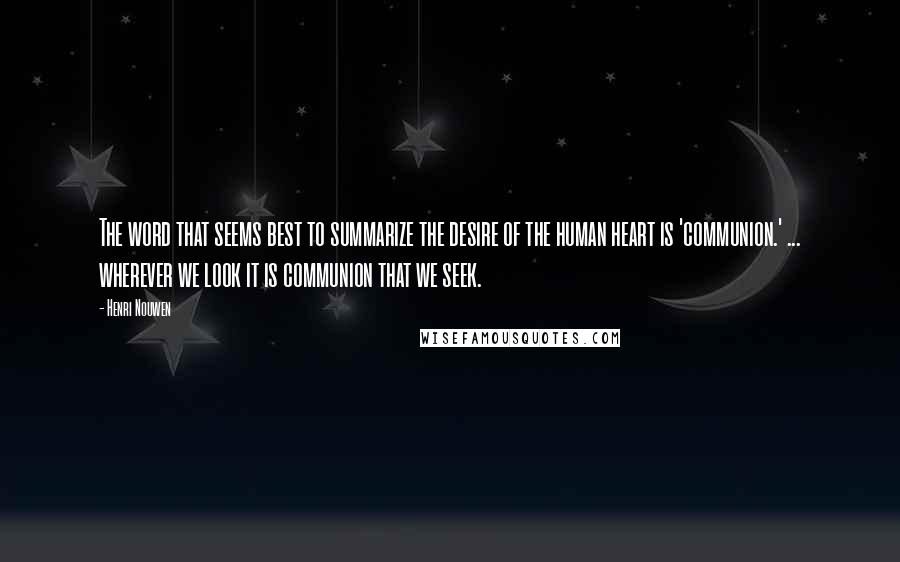 The word that seems best to summarize the desire of the human heart is 'communion.' ... wherever we look it is communion that we seek.

- Henri Nouwen

WISEFAMOUSQUOTES.COM